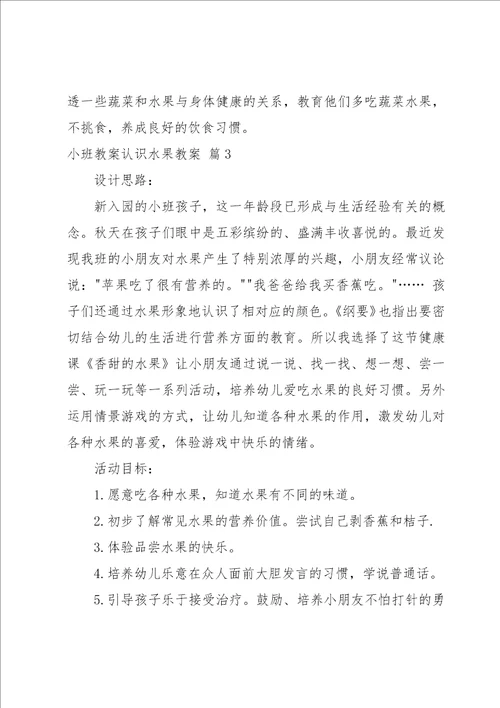 透一些蔬菜和水果与身体健康的关系，教育他们多吃蔬菜水果，不挑食，养成良好的饮食习惯。

小班教案认识水果教案 篇3

设计思路：

新入园的小班孩子，这一年龄段已形成与生活经验有关的概念。秋天在孩子们眼中是五彩缤纷的、盛满丰收喜悦的。最近发现我班的小朋友对水果产生了特别浓厚的兴趣，小朋友经常议论说："苹果吃了很有营养的。""我爸爸给我买香蕉吃。"…… 孩子们还通过水果形象地认识了相对应的颜色。《纲要》也指出要密切结合幼儿的生活进行营养方面的教育。所以我选择了这节健康课《香甜的水果》让小朋友通过说一说、找一找、想一想、尝一尝、玩一玩等一系列活动，培养幼儿爱吃水果的良好习惯。另外运用情景游戏的方式，让幼儿知道各种水果的作用，激发幼儿对各种水果的喜爱，体验游戏中快乐的情绪。

活动目标：

1.愿意吃各种水果，知道水果有不同的味道。

2.初步了解常见水果的营养价值。尝试自己剥香蕉和桔子.

3.体验品尝水果的快乐。

4.培养幼儿乐意在众人面前大胆发言的习惯，学说普通话。

5.引导孩子乐于接受治疗。鼓励、培养小朋友不怕打针的勇